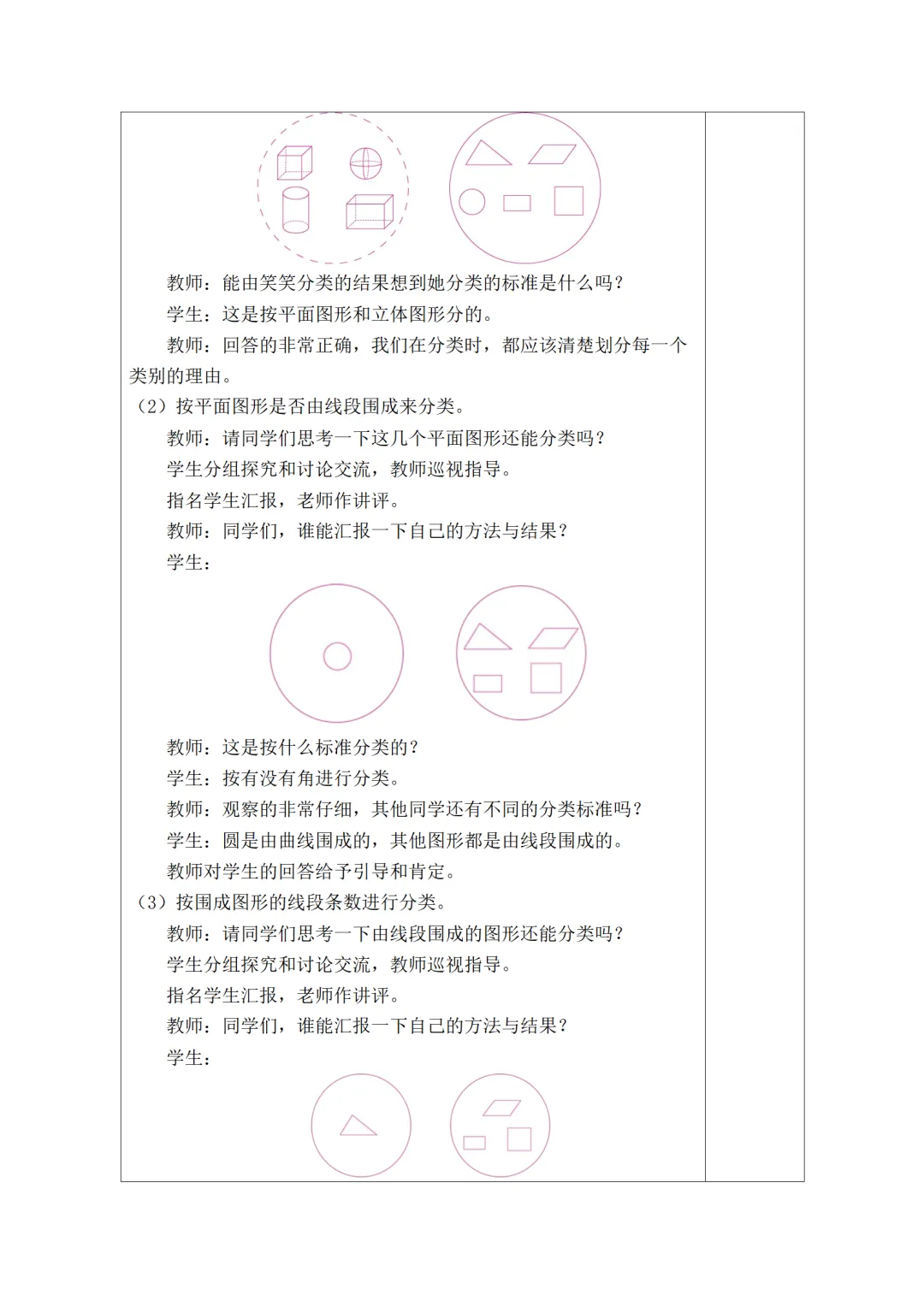 教师：能由笑笑分类的结果想到她分类的标准是什么吗？

学生：这是按平面图形和立体图形分的。

教师：回答的非常正确，我们在分类时，都应该清楚划分每一个类别的理由。

（2）按平面图形是否由线段围成来分类。

教师：请同学们思考一下这几个平面图形还能分类吗？

学生分组探究和讨论交流，教师巡视指导。

指名学生汇报，老师作讲评。

教师：同学们，谁能汇报一下自己的方法与结果？

学生：

教师：这是按什么标准分类的？

学生：按有没有角进行分类。

教师：观察的非常仔细，其他同学还有不同的分类标准吗？

学生：圆是由曲线围成的，其他图形都是由线段围成的。

教师对学生的回答给予引导和肯定。

（3）按围成图形的线段条数进行分类。

教师：请同学们思考一下由线段围成的图形还能分类吗？

学生分组探究和讨论交流，教师巡视指导。

指名学生汇报，老师作讲评。

教师：同学们，谁能汇报一下自己的方法与结果？

学生：